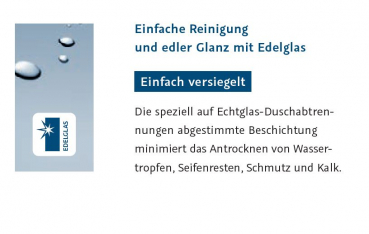 EDELGLAS

Einfache Reinigung
und edler Glanz mit Edelglas

Einfach versiegelt

Die speziell auf Echtglas-Duschabtrennungen abgestimmte Beschichtung minimiert das Antrocknen von Wassertropfen, Seifenresten, Schmutz und Kalk.